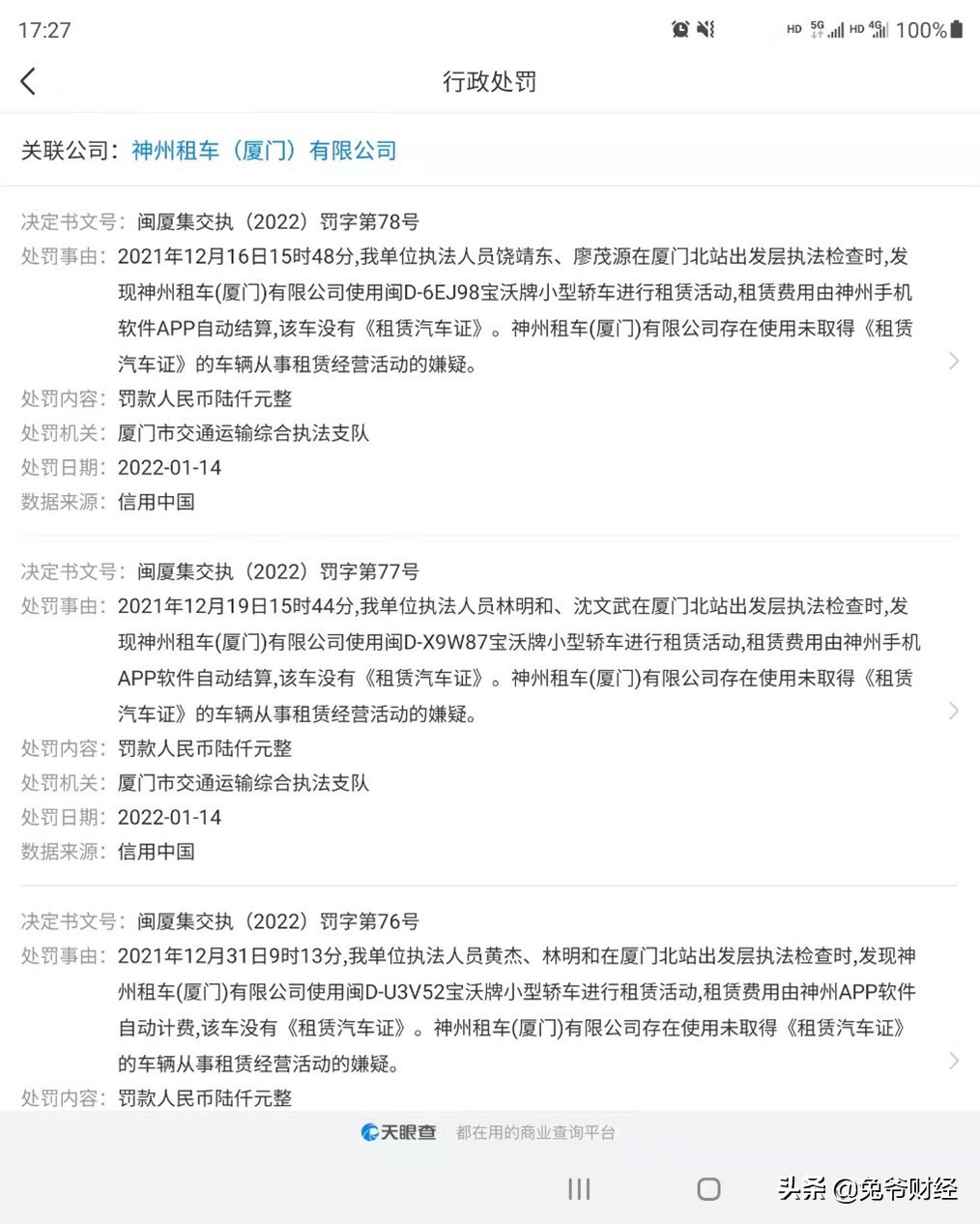 17:27

HD 5G HD 4G 100%

行政处罚

关联公司：神州租车（厦门）有限公司

决定书文号：闽厦集交执（2022）罚字第78号
处罚事由：2021年12月16日15时48分,我单位执法人员饶靖东、廖茂源在厦门北站出发层执法检查时,发现神州租车(厦门)有限公司使用闽D-6EJ98宝沃牌小型轿车进行租赁活动,租赁费用由神州手机软件APP自动结算,该车没有《租赁汽车证》。神州租车(厦门)有限公司存在使用未取得《租赁汽车证》的车辆从事租赁经营活动的嫌疑。
处罚内容：罚款人民币陆仟元整
处罚机关：厦门市交通运输综合执法支队
处罚日期：2022-01-14
数据来源：信用中国

决定书文号：闽厦集交执（2022）罚字第77号
处罚事由：2021年12月19日15时44分,我单位执法人员林明和、沈文武在厦门北站出发层执法检查时,发现神州租车(厦门)有限公司使用闽D-X9W87宝沃牌小型轿车进行租赁活动,租赁费用由神州手机APP软件自动结算,该车没有《租赁汽车证》。神州租车(厦门)有限公司存在使用未取得《租赁汽车证》的车辆从事租赁经营活动的嫌疑。
处罚内容：罚款人民币陆仟元整
处罚机关：厦门市交通运输综合执法支队
处罚日期：2022-01-14
数据来源：信用中国

决定书文号：闽厦集交执（2022）罚字第76号
处罚事由：2021年12月31日9时13分,我单位执法人员黄杰、林明和在厦门北站出发层执法检查时,发现神州租车(厦门)有限公司使用闽D-U3V52宝沃牌小型轿车进行租赁活动,租赁费用由神州APP软件自动计费,该车没有《租赁汽车证》。神州租车(厦门)有限公司存在使用未取得《租赁汽车证》的车辆从事租赁经营活动的嫌疑。
处罚内容：罚款人民币陆仟元整

天眼查 都在用的商业查询平台

头条 @兔爷财经